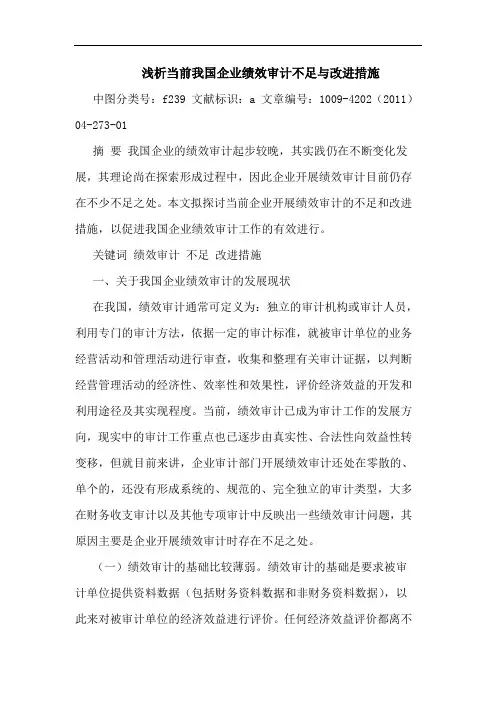 浅析当前我国企业绩效审计不足与改进措施

中图分类号：f239 文献标识：a 文章编号：1009-4202（2011）04-273-01

摘 要 我国企业的绩效审计起步较晚，其实践仍在不断变化发展，其理论尚在探索形成过程中，因此企业开展绩效审计目前仍存在不少不足之处。本文拟探讨当前企业开展绩效审计的不足和改进措施，以促进我国企业绩效审计工作的有效进行。

关键词 绩效审计 不足 改进措施

一、关于我国企业绩效审计的发展现状

在我国，绩效审计通常可定义为：独立的审计机构或审计人员，利用专门的审计方法，依据一定的审计标准，就被审计单位的业务经营活动和管理活动进行审查，收集和整理有关审计证据，以判断经营管理活动的经济性、效率性和效果性，评价经济效益的开发和利用途径及其实现程度。当前，绩效审计已成为审计工作的发展方向，现实中的审计工作重点也已逐步由真实性、合法性向效益性转变移，但就目前来讲，企业审计部门开展绩效审计还处在零散的、单个的，还没有形成系统的、规范的、完全独立的审计类型，大多在财务收支审计以及其他专项审计中反映出一些绩效审计问题，其原因主要是企业开展绩效审计时存在不足之处。

（一）绩效审计的基础比较薄弱。绩效审计的基础是要求被审计单位提供资料数据（包括财务资料数据和非财务资料数据），以此来对被审计单位的经济效益进行评价。任何经济效益评价都离不